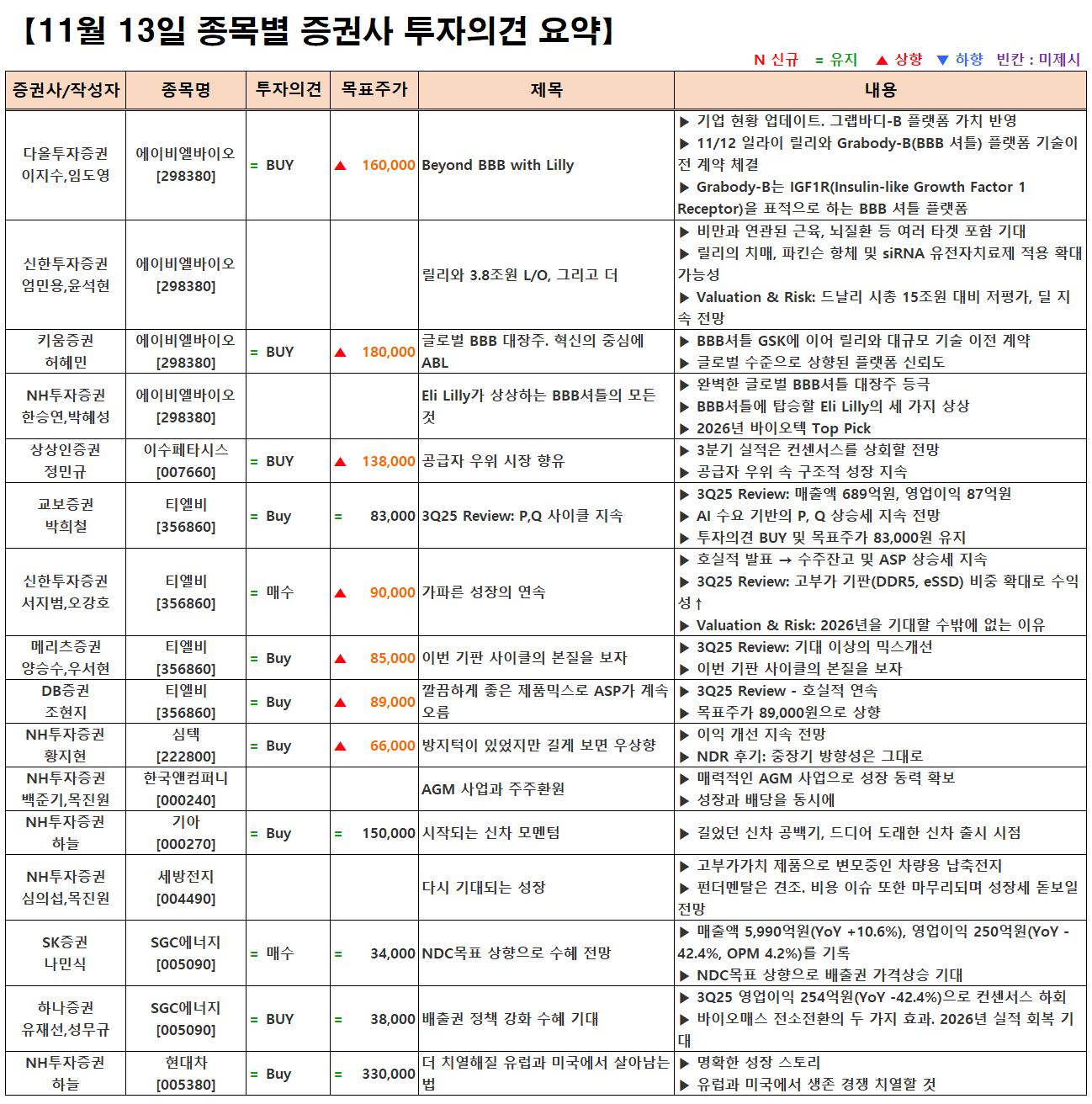 【11월 13일 종목별 증권사 투자의견 요약】

N 신규 = 유지 ▲ 상향 ▼ 하향 빈칸 : 미제시

| 증권사/작성자 | 종목명 | 투자의견 | 목표주가 | 제목 | 내용 |
|---|---|---|---|---|---|
| 다올투자증권 이지수,임도영 | 에이비엘바이오 [298380] | = BUY | ▲ 160,000 | Beyond BBB with Lilly | ▶ 기업 현황 업데이트. 그랩바디-B 플랫폼 가치 반영 ▶ 11/12 일라이 릴리와 Grabody-B(BBB 셔틀) 플랫폼 기술이전 계약 체결 ▶ Grabody-B는 IGF1R(Insulin-like Growth Factor 1 Receptor)을 표적으로 하는 BBB 셔틀 플랫폼 |
| 신한투자증권 엄민용,윤석현 | 에이비엘바이오 [298380] | | | 릴리와 3.8조원 L/O, 그리고 더 | ▶ 비만과 연관된 근육, 뇌질환 등 여러 타겟 포함 기대 ▶ 릴리의 치매, 파킨슨 항체 및 siRNA 유전자치료제 적용 확대 가능성 ▶ Valuation & Risk: 드날리 시총 15조원 대비 저평가, 딜 지속 전망 |
| 키움증권 허혜민 | 에이비엘바이오 [298380] | = BUY | ▲ 180,000 | 글로벌 BBB 대장주. 혁신의 중심에 ABL | ▶ BBB셔틀 GSK에 이어 릴리와 대규모 기술 이전 계약 ▶ 글로벌 수준으로 상향된 플랫폼 신뢰도 |
| NH투자증권 한승연,박혜성 | 에이비엘바이오 [298380] | | | Eli Lilly가 상상하는 BBB셔틀의 모든 것 | ▶ 완벽한 글로벌 BBB셔틀 대장주 등극 ▶ BBB셔틀에 탑승할 Eli Lilly의 세 가지 상상 ▶ 2026년 바이오텍 Top Pick |
| 상상인증권 정민규 | 이수페타시스 [007660] | = BUY | ▲ 138,000 | 공급자 우위 시장 향유 | ▶ 3분기 실적은 컨센서스를 상회할 전망 ▶ 공급자 우위 속 구조적 성장 지속 |
| 교보증권 박희철 | 티엘비 [356860] | = Buy | = 83,000 | 3Q25 Review: P,Q 사이클 지속 | ▶ 3Q25 Review: 매출액 689억원, 영업이익 87억원 ▶ AI 수요 기반의 P, Q 상승세 지속 전망 ▶ 투자의견 BUY 및 목표주가 83,000원 유지 |
| 신한투자증권 서지범,오강호 | 티엘비 [356860] | = 매수 | ▲ 90,000 | 가파른 성장의 연속 | ▶ 호실적 발표 → 수주잔고 및 ASP 상승세 지속 ▶ 3Q25 Review: 고부가 기판(DDR5, eSSD) 비중 확대로 수익성↑ ▶ Valuation & Risk: 2026년을 기대할 수밖에 없는 이유 |
| 메리츠증권 양승수,우서현 | 티엘비 [356860] | = Buy | ▲ 85,000 | 이번 기판 사이클의 본질을 보자 | ▶ 3Q25 Review: 기대 이상의 믹스개선 ▶ 이번 기판 사이클의 본질을 보자 |
| DB증권 조현지 | 티엘비 [356860] | = Buy | ▲ 89,000 | 깔끔하게 좋은 제품믹스로 ASP가 계속 오름 | ▶ 3Q25 Review - 호실적 연속 ▶ 목표주가 89,000원으로 상향 |
| NH투자증권 황지현 | 심텍 [222800] | = Buy | ▲ 66,000 | 방지턱이 있었지만 길게 보면 우상향 | ▶ 이익 개선 지속 전망 ▶ NDR 후기: 중장기 방향성은 그대로 |
| NH투자증권 백준기,목진원 | 한국앤컴퍼니 [000240] | | | AGM 사업과 주주환원 | ▶ 매력적인 AGM 사업으로 성장 동력 확보 ▶ 성장과 배당을 동시에 |
| NH투자증권 하늘 | 기아 [000270] | = Buy | = 150,000 | 시작되는 신차 모멘텀 | ▶ 길었던 신차 공백기, 드디어 도래한 신차 출시 시점 |
| NH투자증권 심의섭,목진원 | 세방전지 [004490] | | | 다시 기대되는 성장 | ▶ 고부가가치 제품으로 변모중인 차량용 납축전지 ▶ 펀더멘탈은 견조. 비용 이슈 또한 마무리되며 성장세 돋보일 전망 |
| SK증권 나민식 | SGC에너지 [005090] | = 매수 | = 34,000 | NDC목표 상향으로 수혜 전망 | ▶ 매출액 5,990억원(YoY +10.6%), 영업이익 250억원(YoY -42.4%, OPM 4.2%)를 기록 ▶ NDC목표 상향으로 배출권 가격상승 기대 |
| 하나증권 유재선,성무규 | SGC에너지 [005090] | = BUY | = 38,000 | 배출권 정책 강화 수혜 기대 | ▶ 3Q25 영업이익 254억원(YoY -42.4%)으로 컨센서스 하회 ▶ 바이오매스 전소전환의 두 가지 효과. 2026년 실적 회복 기대 |
| NH투자증권 하늘 | 현대차 [005380] | = Buy | = 330,000 | 더 치열해질 유럽과 미국에서 살아남는 법 | ▶ 명확한 성장 스토리 ▶ 유럽과 미국에서 생존 경쟁 치열할 것 |